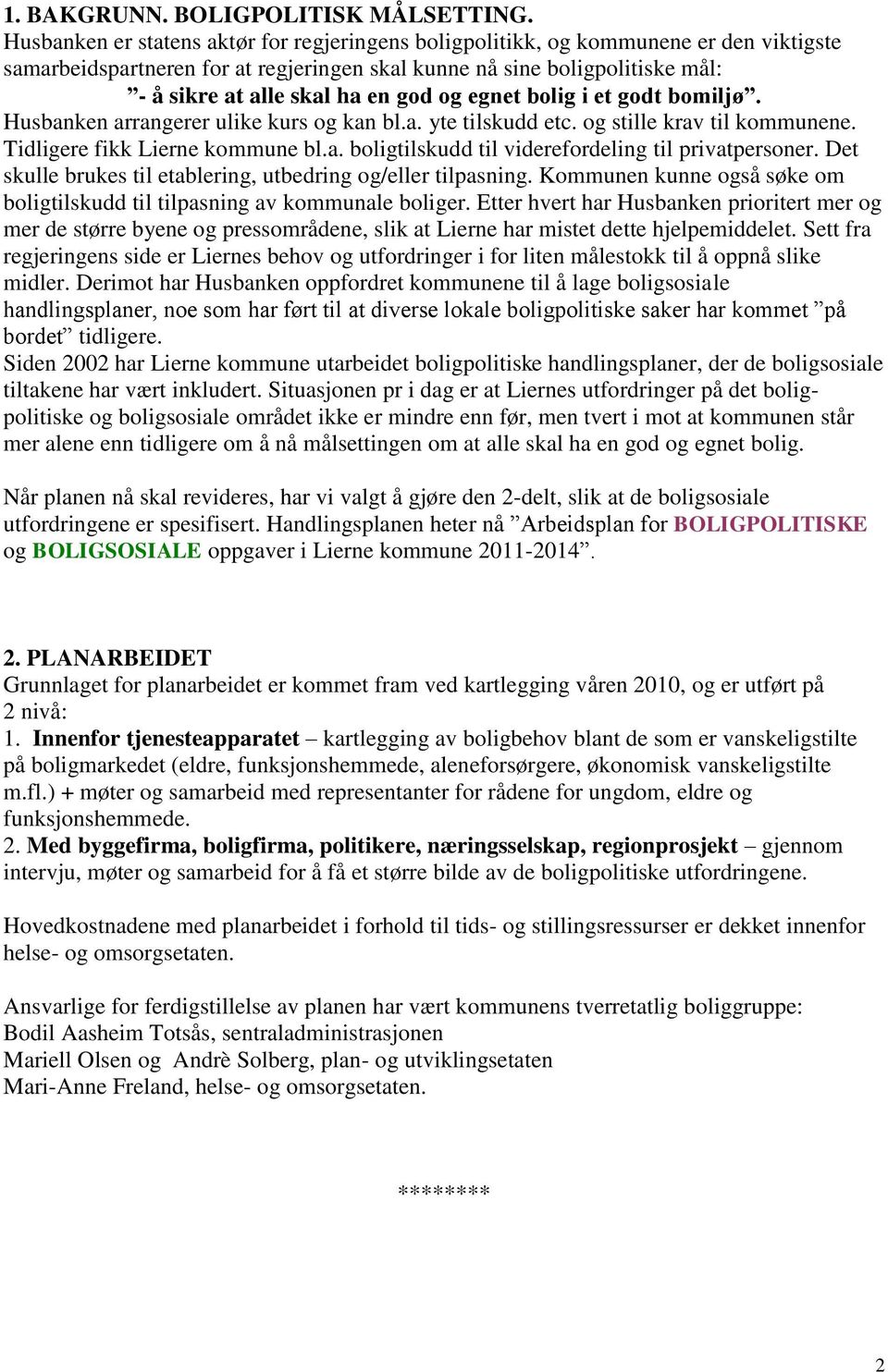 1. BAKGRUNN. BOLIGPOLITISK MÅLSETTING.
Husbanken er statens aktør for regjeringens boligpolitikk, og kommunene er den viktigste samarbeidspartneren for at regjeringen skal kunne nå sine boligpolitiske mål:
”- å sikre at alle skal ha en god og egnet bolig i et godt bomiljø”. Husbanken arrangerer ulike kurs og kan bl.a. yte tilskudd etc. og stille krav til kommunene. Tidligere fikk Lierne kommune bl.a. boligtilskudd til viderefordeling til privatpersoner. Det skulle brukes til etablering, utbedring og/eller tilpasning. Kommunen kunne også søke om boligtilskudd til tilpasning av kommunale boliger. Etter hvert har Husbanken prioritert mer og mer de større byene og pressområdene, slik at Lierne har mistet dette hjelpemiddelet. Sett fra regjeringens side er Liernes behov og utfordringer i for liten målestokk til å oppnå slike midler. Derimot har Husbanken oppfordret kommunene til å lage boligsosiale handlingsplaner, noe som har ført til at diverse lokale boligpolitiske saker har kommet ”på bordet” tidligere.
Siden 2002 har Lierne kommune utarbeidet boligpolitiske handlingsplaner, der de boligsosiale tiltakene har vært inkludert. Situasjonen pr i dag er at Liernes utfordringer på det boligpolitiske og boligsosiale området ikke er mindre enn før, men tvert i mot at kommunen står mer alene enn tidligere om å nå målsettingen om at alle skal ha en god og egnet bolig.

Når planen nå skal revideres, har vi valgt å gjøre den 2-delt, slik at de boligsosiale utfordringene er spesifisert. Handlingsplanen heter nå ”Arbeidsplan for BOLIGPOLITISKE og BOLIGSOSIALE oppgaver i Lierne kommune 2011-2014”.

2. PLANARBEIDET
Grunnlaget for planarbeidet er kommet fram ved kartlegging våren 2010, og er utført på 2 nivå:
1. Innenfor tjenesteapparatet – kartlegging av boligbehov blant de som er vanskeligstilte på boligmarkedet (eldre, funksjonshemmede, aleneforsørgere, økonomisk vanskeligstilte m.fl.) + møter og samarbeid med representanter for rådene for ungdom, eldre og funksjonshemmede.
2. Med byggefirma, boligfirma, politikere, næringsselskap, regionprosjekt – gjennom intervju, møter og samarbeid for å få et større bilde av de boligpolitiske utfordringene.

Hovedkostnadene med planarbeidet i forhold til tids- og stillingsressurser er dekket innenfor helse- og omsorgsetaten.

Ansvarlige for ferdigstillelse av planen har vært kommunens tverretatlig boliggruppe:
Bodil Aasheim Totsås, sentraladministrasjonen
Mariell Olsen og Andrè Solberg, plan- og utviklingsetaten
Mari-Anne Freland, helse- og omsorgsetaten.

********

2